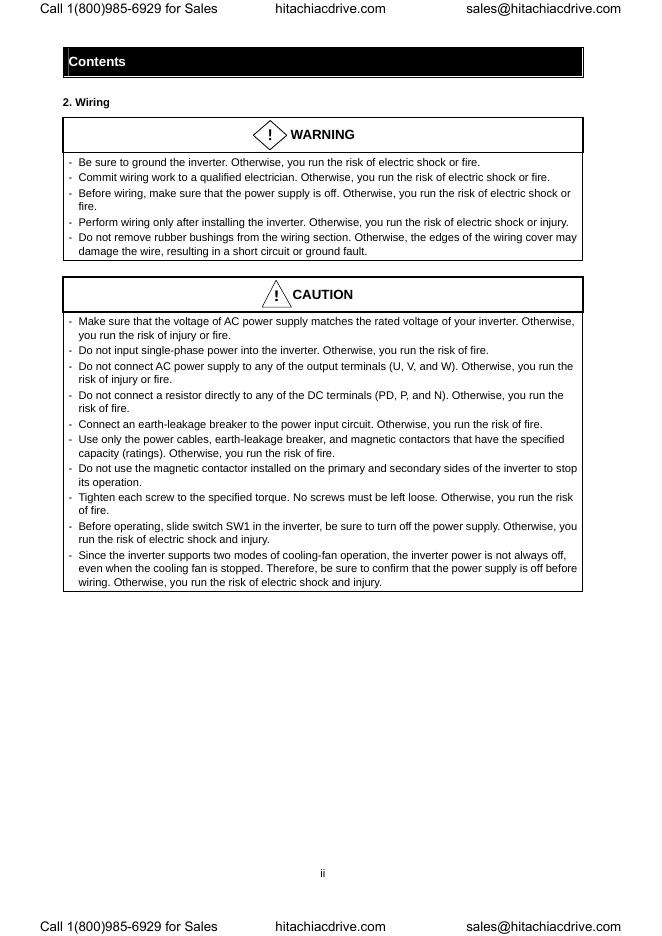 Call 1(800)985-6929 for Sales hitachiacdrive.com sales@hitachiacdrive.com

Contents

2. Wiring

! WARNING

- Be sure to ground the inverter. Otherwise, you run the risk of electric shock or fire.
- Commit wiring work to a qualified electrician. Otherwise, you run the risk of electric shock or fire.
- Before wiring, make sure that the power supply is off. Otherwise, you run the risk of electric shock or fire.
- Perform wiring only after installing the inverter. Otherwise, you run the risk of electric shock or injury.
- Do not remove rubber bushings from the wiring section. Otherwise, the edges of the wiring cover may damage the wire, resulting in a short circuit or ground fault.

! CAUTION

- Make sure that the voltage of AC power supply matches the rated voltage of your inverter. Otherwise, you run the risk of injury or fire.
- Do not input single-phase power into the inverter. Otherwise, you run the risk of fire.
- Do not connect AC power supply to any of the output terminals (U, V, and W). Otherwise, you run the risk of injury or fire.
- Do not connect a resistor directly to any of the DC terminals (PD, P, and N). Otherwise, you run the risk of fire.
- Connect an earth-leakage breaker to the power input circuit. Otherwise, you run the risk of fire.
- Use only the power cables, earth-leakage breaker, and magnetic contactors that have the specified capacity (ratings). Otherwise, you run the risk of fire.
- Do not use the magnetic contactor installed on the primary and secondary sides of the inverter to stop its operation.
- Tighten each screw to the specified torque. No screws must be left loose. Otherwise, you run the risk of fire.
- Before operating, slide switch SW1 in the inverter, be sure to turn off the power supply. Otherwise, you run the risk of electric shock and injury.
- Since the inverter supports two modes of cooling-fan operation, the inverter power is not always off, even when the cooling fan is stopped. Therefore, be sure to confirm that the power supply is off before wiring. Otherwise, you run the risk of electric shock and injury.

ii

Call 1(800)985-6929 for Sales hitachiacdrive.com sales@hitachiacdrive.com